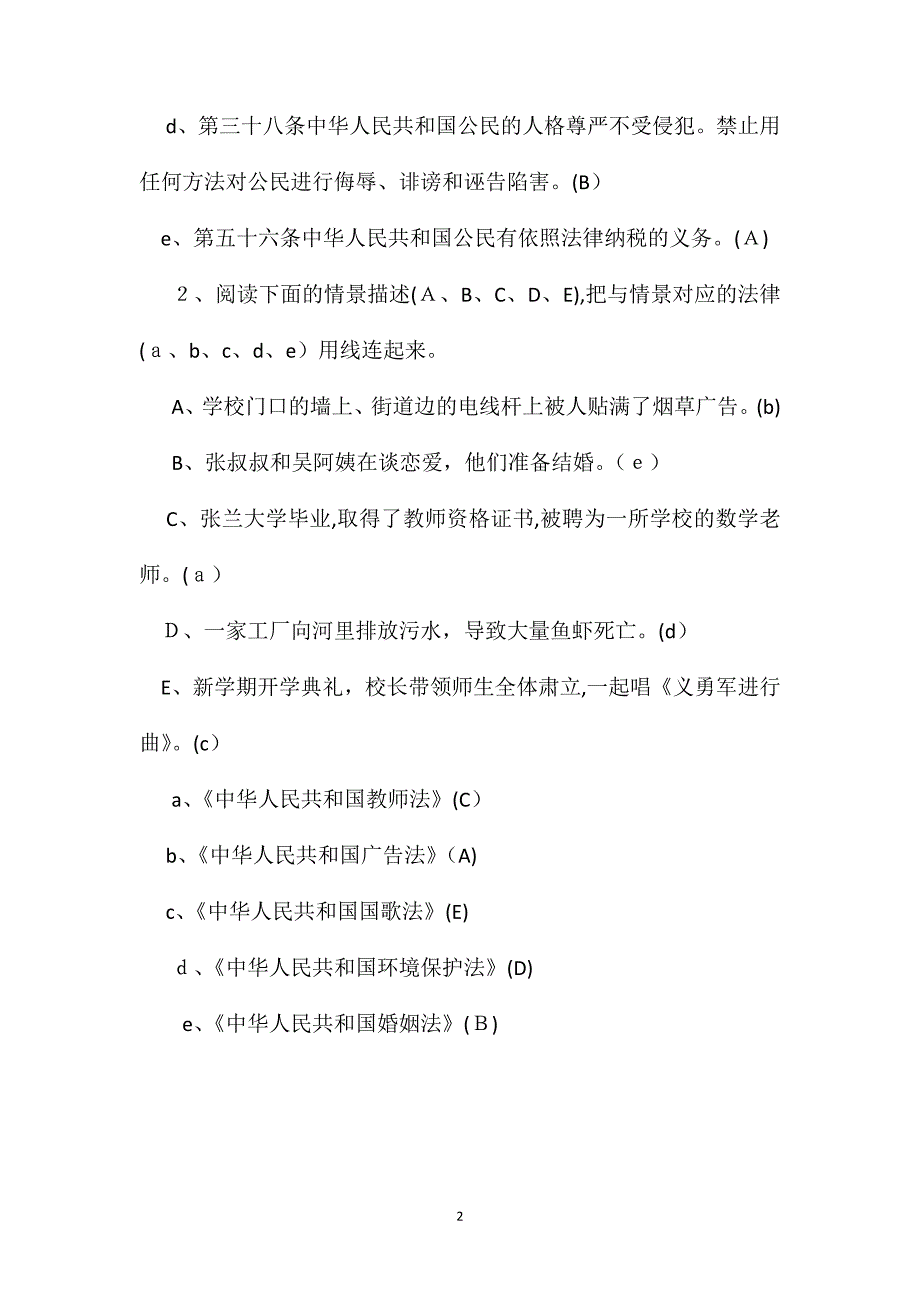 d、第三十八条中华人民共和国公民的人格尊严不受侵犯。禁止用任何方法对公民进行侮辱、诽谤和诬告陷害。(B）

e、第五十六条中华人民共和国公民有依照法律纳税的义务。(Ａ)

２、阅读下面的情景描述(Ａ、B、C、D、E),把与情景对应的法律(ａ、b、c、d、e）用线连起来。

A、学校门口的墙上、街道边的电线杆上被人贴满了烟草广告。(b)

B、张叔叔和吴阿姨在谈恋爱，他们准备结婚。(ｅ)

C、张兰大学毕业,取得了教师资格证书,被聘为一所学校的数学老师。(ａ)

Ｄ、一家工厂向河里排放污水，导致大量鱼虾死亡。(d)

E、新学期开学典礼，校长带领师生全体肃立,一起唱《义勇军进行曲》。(c)

a、《中华人民共和国教师法》(C)

b、《中华人民共和国广告法》(A)

c、《中华人民共和国国歌法》(E)

ｄ、《中华人民共和国环境保护法》(D)

e、《中华人民共和国婚姻法》(Ｂ)

2